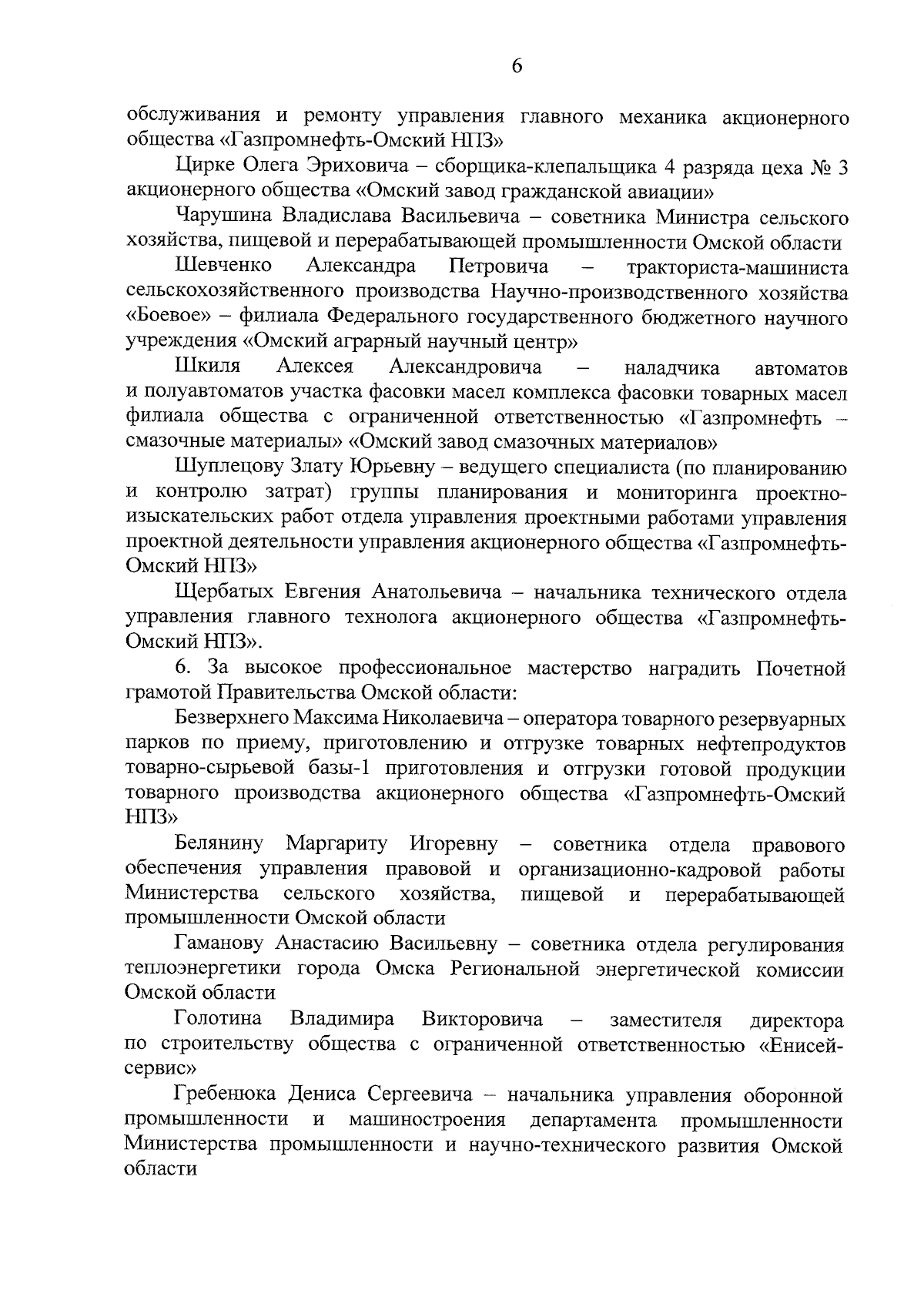 6

обслуживания и ремонту управления главного механика акционерного общества «Газпромнефть-Омский НПЗ»

Цирке Олега Эриховича – сборщика-клепальщика 4 разряда цеха № 3 акционерного общества «Омский завод гражданской авиации»

Чарушина Владислава Васильевича – советника Министра сельского хозяйства, пищевой и перерабатывающей промышленности Омской области

Шевченко Александра Петровича – тракториста-машиниста сельскохозяйственного производства Научно-производственного хозяйства «Боевое» – филиала Федерального государственного бюджетного научного учреждения «Омский аграрный научный центр»

Шкиля Алексея Александровича – наладчика автоматов и полуавтоматов участка фасовки масел комплекса фасовки товарных масел филиала общества с ограниченной ответственностью «Газпромнефть – смазочные материалы» «Омский завод смазочных материалов»

Шуплецову Злату Юрьевну – ведущего специалиста (по планированию и контролю затрат) группы планирования и мониторинга проектно-изыскательских работ отдела управления проектными работами управления проектной деятельности управления акционерного общества «Газпромнефть-Омский НПЗ»

Щербатых Евгения Анатольевича – начальника технического отдела управления главного технолога акционерного общества «Газпромнефть-Омский НПЗ».

6. За высокое профессиональное мастерство наградить Почетной грамотой Правительства Омской области:

Безверхнего Максима Николаевича – оператора товарного резервуарных парков по приему, приготовлению и отгрузке товарных нефтепродуктов товарно-сырьевой базы-1 приготовления и отгрузки готовой продукции товарного производства акционерного общества «Газпромнефть-Омский НПЗ»

Белянину Маргариту Игоревну – советника отдела правового обеспечения управления правовой и организационно-кадровой работы Министерства сельского хозяйства, пищевой и перерабатывающей промышленности Омской области

Гаманову Анастасию Васильевну – советника отдела регулирования теплоэнергетики города Омска Региональной энергетической комиссии Омской области

Голотина Владимира Викторовича – заместителя директора по строительству общества с ограниченной ответственностью «Енисей-сервис»

Гребенюка Дениса Сергеевича – начальника управления оборонной промышленности и машиностроения департамента промышленности Министерства промышленности и научно-технического развития Омской области